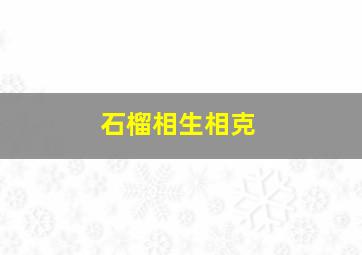 石榴相生相克